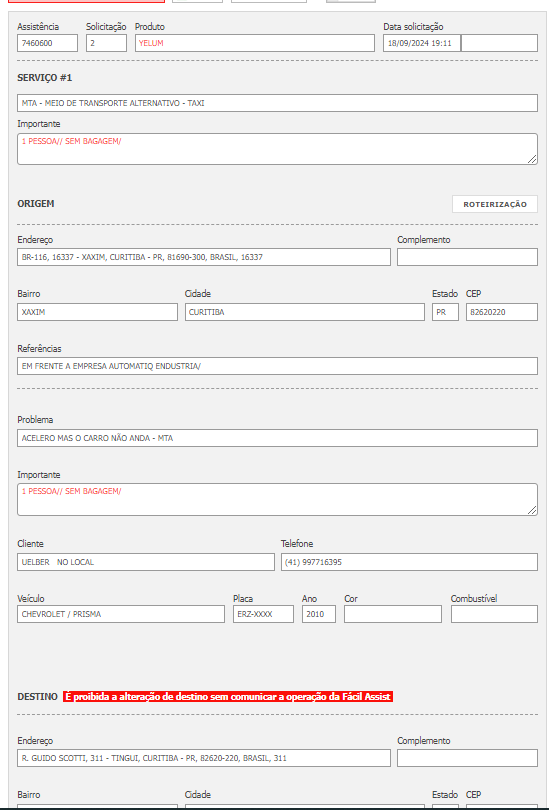 Assistência
7460600

Solicitação
2

Produto
YELUM

Data solicitação
18/09/2024 19:11

SERVIÇO #1

MTA - MEIO DE TRANSPORTE ALTERNATIVO - TAXI

Importante
1 PESSOA// SEM BAGAGEM/

ORIGEM

ROTEIRIZAÇÃO

Endereço
BR-116, 16337 - XAXIM, CURITIBA - PR, 81690-300, BRASIL, 16337

Complemento

Bairro
XAXIM

Cidade
CURITIBA

Estado
PR

CEP
82620220

Referências
EM FRENTE A EMPRESA AUTOMATIQ ENDUSTRIA/

Problema
ACELERO MAS O CARRO NÃO ANDA - MTA

Importante
1 PESSOA// SEM BAGAGEM/

Cliente
UELBER NO LOCAL

Telefone
(41) 997716395

Veículo
CHEVROLET / PRISMA

Placa
ERZ-XXXX

Ano
2010

Cor

Combustível

DESTINO É proibida a alteração de destino sem comunicar a operação da Fácil Assist

Endereço
R. GUIDO SCOTTI, 311 - TINGUI, CURITIBA - PR, 82620-220, BRASIL, 311

Complemento

Bairro

Cidade

Estado

CEP